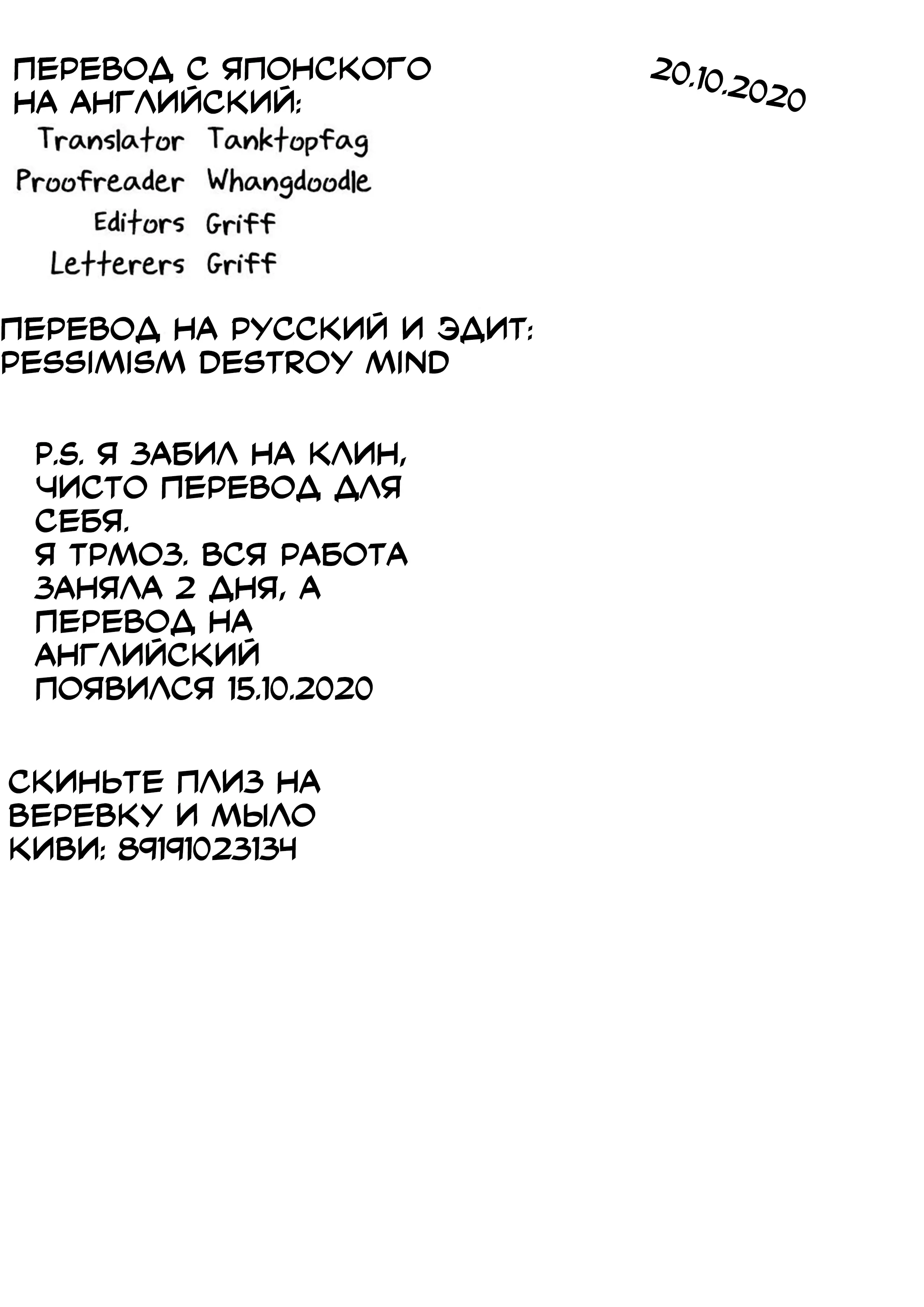 ПЕРЕВОД С ЯПОНСКОГО НА АНГЛИЙСКИЙ:

20.10.2020

Translator Tanktopfag
Proofreader Whangdoodle
Editors Griff
Letterers Griff

ПЕРЕВОД НА РУССКИЙ И ЭДИТ:
PESSIMISM DESTROY MIND

P.S. Я ЗАБИЛ НА КЛИН, ЧИСТО ПЕРЕВОД ДЛЯ СЕБЯ.
Я ТРМОЗ. ВСЯ РАБОТА ЗАНЯЛА 2 ДНЯ, А ПЕРЕВОД НА АНГЛИЙСКИЙ ПОЯВИЛСЯ 15.10.2020

СКИНЬТЕ ПЛИЗ НА ВЕРЕВКУ И МЫЛО
КИВИ: 89191023134